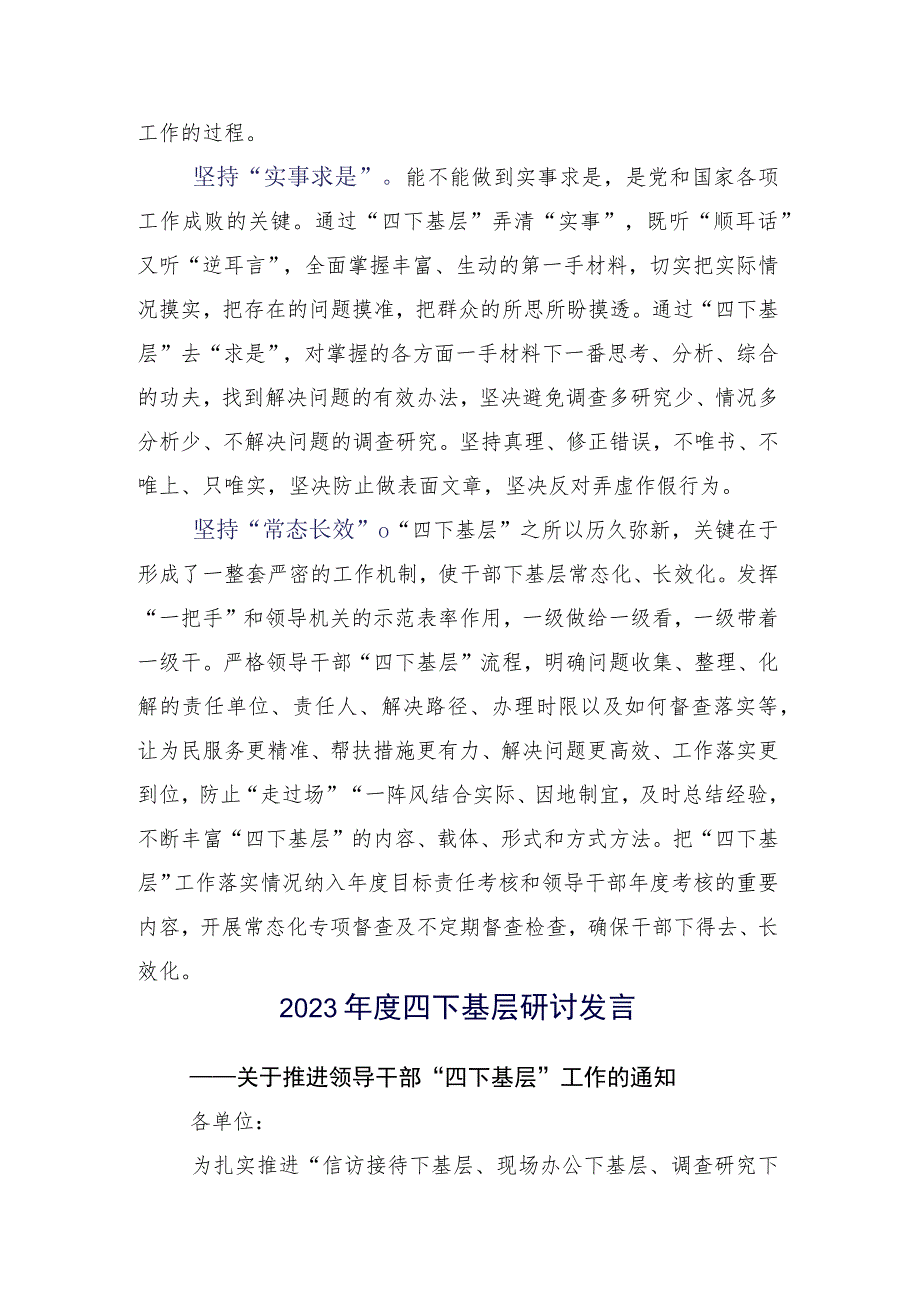 工作的过程。

坚持“实事求是”。能不能做到实事求是，是党和国家各项工作成败的关键。通过“四下基层”弄清“实事”，既听“顺耳话”又听“逆耳言”，全面掌握丰富、生动的第一手材料，切实把实际情况摸实，把存在的问题摸准，把群众的所思所盼摸透。通过“四下基层”去“求是”，对掌握的各方面一手材料下一番思考、分析、综合的功夫，找到解决问题的有效办法，坚决避免调查多研究少、情况多分析少、不解决问题的调查研究。坚持真理、修正错误，不唯书、不唯上、只唯实，坚决防止做表面文章，坚决反对弄虚作假行为。

坚持“常态长效”o“四下基层”之所以历久弥新，关键在于形成了一整套严密的工作机制，使干部下基层常态化、长效化。发挥“一把手”和领导机关的示范表率作用，一级做给一级看，一级带着一级干。严格领导干部“四下基层”流程，明确问题收集、整理、化解的责任单位、责任人、解决路径、办理时限以及如何督查落实等，让为民服务更精准、帮扶措施更有力、解决问题更高效、工作落实更到位，防止“走过场”“一阵风结合实际、因地制宜，及时总结经验，不断丰富“四下基层”的内容、载体、形式和方式方法。把“四下基层”工作落实情况纳入年度目标责任考核和领导干部年度考核的重要内容，开展常态化专项督查及不定期督查检查，确保干部下得去、长效化。

2023年度四下基层研讨发言

——关于推进领导干部“四下基层”工作的通知

各单位：

为扎实推进“信访接待下基层、现场办公下基层、调查研究下